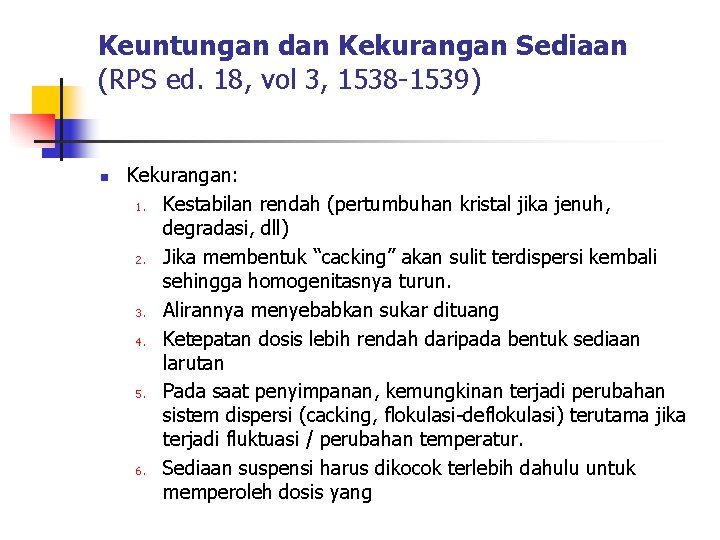 Keuntungan dan Kekurangan Sediaan
(RPS ed. 18, vol 3, 1538-1539)

Kekurangan:
1. Kestabilan rendah (pertumbuhan kristal jika jenuh, degradasi, dll)
2. Jika membentuk “cacking” akan sulit terdispersi kembali sehingga homogenitasnya turun.
3. Alirannya menyebabkan sukar dituang
4. Ketepatan dosis lebih rendah daripada bentuk sediaan larutan
5. Pada saat penyimpanan, kemungkinan terjadi perubahan sistem dispersi (cacking, flokulasi-deflokulasi) terutama jika terjadi fluktuasi / perubahan temperatur.
6. Sediaan suspensi harus dikocok terlebih dahulu untuk memperoleh dosis yang